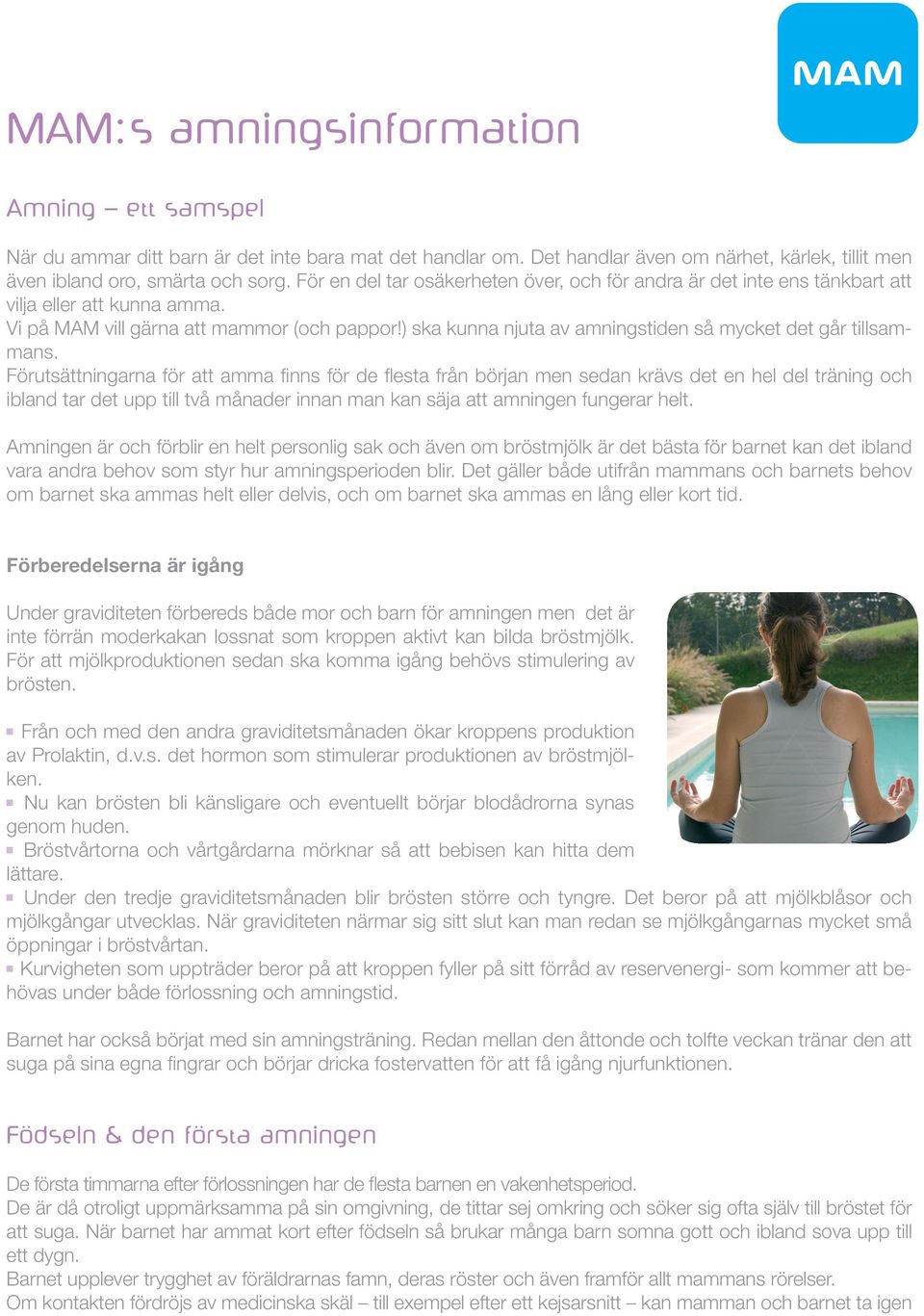 MAM

MAM:s amningsinformation

Amning – ett samspel

När du ammar ditt barn är det inte bara mat det handlar om. Det handlar även om närhet, kärlek, tillit men även ibland oro, smärta och sorg. För en del tar osäkerheten över, och för andra är det inte ens tänkbart att vilja eller att kunna amma.
Vi på MAM vill gärna att mammor (och pappor!) ska kunna njuta av amningstiden så mycket det går tillsammans.
Förutsättningarna för att amma finns för de flesta från början men sedan krävs det en hel del träning och ibland tar det upp till två månader innan man kan säja att amningen fungerar helt.

Amningen är och förblir en helt personlig sak och även om bröstmjölk är det bästa för barnet kan det ibland vara andra behov som styr hur amningsperioden blir. Det gäller både utifrån mammans och barnets behov om barnet ska ammas helt eller delvis, och om barnet ska ammas en lång eller kort tid.

Förberedelserna är igång

Under graviditeten förbereds både mor och barn för amningen men det är inte förrän moderkakan lossnat som kroppen aktivt kan bilda bröstmjölk. För att mjölkproduktionen sedan ska komma igång behövs stimulering av brösten.

▪ Från och med den andra graviditetsmånaden ökar kroppens produktion av Prolaktin, d.v.s. det hormon som stimulerar produktionen av bröstmjölken.
▪ Nu kan brösten bli känsligare och eventuellt börjar blodådrorna synas genom huden.
▪ Bröstvårtorna och vårtgårdarna mörknar så att bebisen kan hitta dem lättare.
▪ Under den tredje graviditetsmånaden blir brösten större och tyngre. Det beror på att mjölkblåsor och mjölkgångar utvecklas. När graviditeten närmar sig sitt slut kan man redan se mjölkgångarnas mycket små öppningar i bröstvårtan.
▪ Kurvigheten som uppträder beror på att kroppen fyller på sitt förråd av reservenergi- som kommer att behövas under både förlossning och amningstid.

Barnet har också börjat med sin amningsträning. Redan mellan den åttonde och tolfte veckan tränar den att suga på sina egna fingrar och börjar dricka fostervatten för att få igång njurfunktionen.

Födseln & den första amningen

De första timmarna efter förlossningen har de flesta barnen en vakenhetsperiod.
De är då otroligt uppmärksamma på sin omgivning, de tittar sej omkring och söker sig ofta själv till bröstet för att suga. När barnet har ammat kort efter födseln så brukar många barn somna gott och ibland sova upp till ett dygn.
Barnet upplever trygghet av föräldrarnas famn, deras röster och även framför allt mammans rörelser.
Om kontakten fördröjs av medicinska skäl – till exempel efter ett kejsarsnitt – kan mamman och barnet ta igen